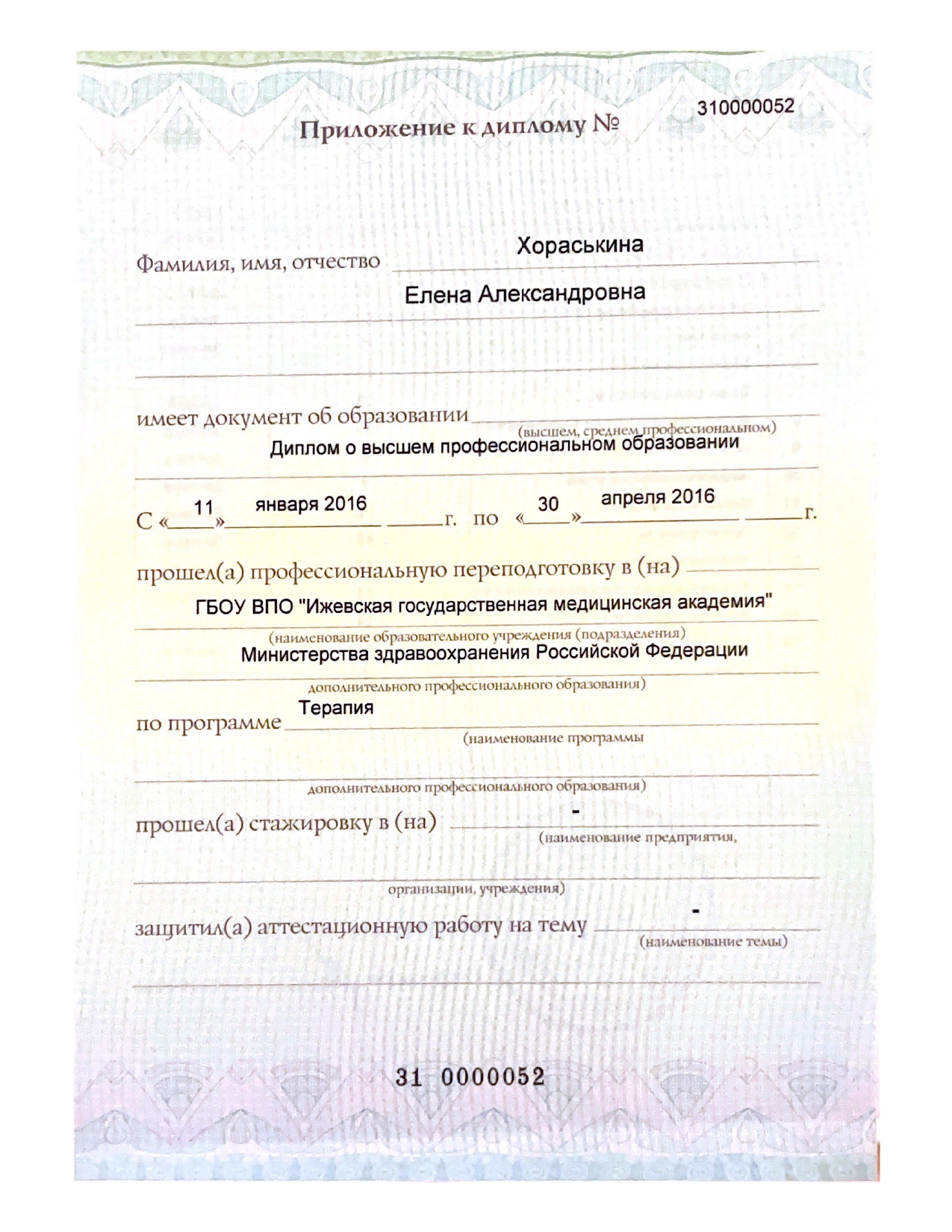 Приложение к диплому № 310000052

Фамилия, имя, отчество Хораськина

Елена Александровна

имеет документ об образовании
(высшем, среднем профессиональном)
Диплом о высшем профессиональном образовании

С «11» января 2016 г. по «30» апреля 2016 г.

прошел(а) профессиональную переподготовку в (на)
ГБОУ ВПО "Ижевская государственная медицинская академия"
(наименование образовательного учреждения (подразделения)
Министерства здравоохранения Российской Федерации
дополнительного профессионального образования)

по программе Терапия
(наименование программы
дополнительного профессионального образования)

прошел(а) стажировку в (на) -
(наименование предприятия,
организации, учреждения)

защитил(а) аттестационную работу на тему -
(наименование темы)

31 0000052